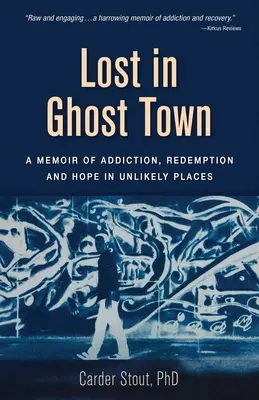 "Raw and engaging . . . a harrowing memoir of addiction and recovery."
—Kirkus Reviews

Lost in Ghost Town

A MEMOIR OF ADDICTION, REDEMPTION AND HOPE IN UNLIKELY PLACES

Carder Stout, PhD